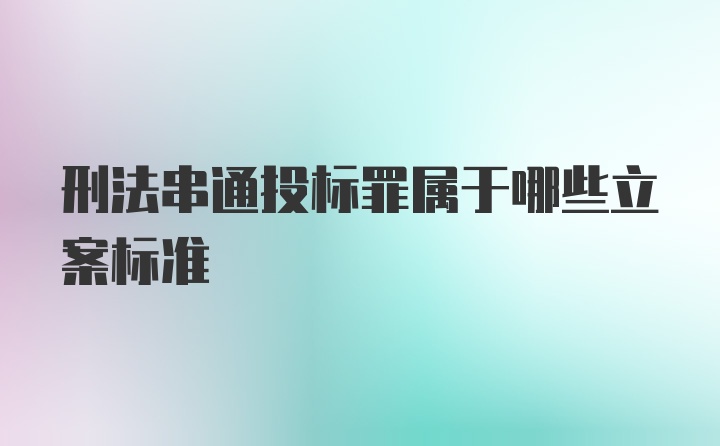 刑法串通投标罪属于哪些立案标准